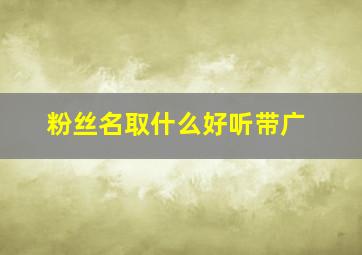 粉丝名取什么好听带广